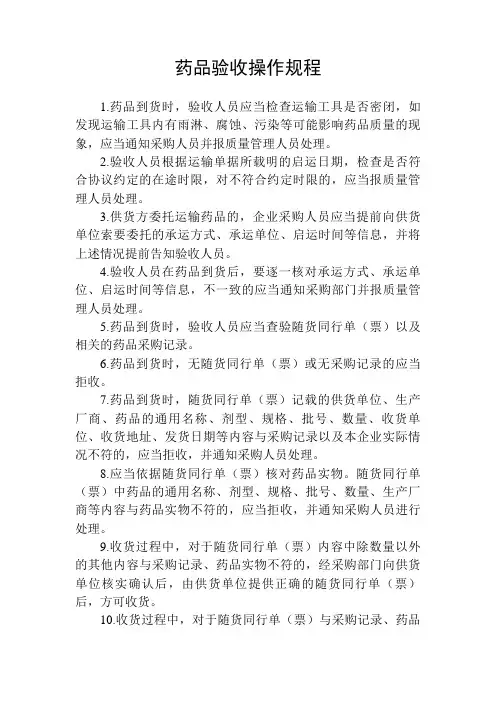 药品验收操作规程

1.药品到货时，验收人员应当检查运输工具是否密闭，如发现运输工具内有雨淋、腐蚀、污染等可能影响药品质量的现象，应当通知采购人员并报质量管理人员处理。

2.验收人员根据运输单据所载明的启运日期，检查是否符合协议约定的在途时限，对不符合约定时限的，应当报质量管理人员处理。

3.供货方委托运输药品的，企业采购人员应当提前向供货单位索要委托的承运方式、承运单位、启运时间等信息，并将上述情况提前告知验收人员。

4.验收人员在药品到货后，要逐一核对承运方式、承运单位、启运时间等信息，不一致的应当通知采购部门并报质量管理人员处理。

5.药品到货时，验收人员应当查验随货同行单（票）以及相关的药品采购记录。

6.药品到货时，无随货同行单（票）或无采购记录的应当拒收。

7.药品到货时，随货同行单（票）记载的供货单位、生产厂商、药品的通用名称、剂型、规格、批号、数量、收货单位、收货地址、发货日期等内容与采购记录以及本企业实际情况不符的，应当拒收，并通知采购人员处理。

8.应当依据随货同行单（票）核对药品实物。随货同行单（票）中药品的通用名称、剂型、规格、批号、数量、生产厂商等内容与药品实物不符的，应当拒收，并通知采购人员进行处理。

9.收货过程中，对于随货同行单（票）内容中除数量以外的其他内容与采购记录、药品实物不符的，经采购部门向供货单位核实确认后，由供货单位提供正确的随货同行单（票）后，方可收货。

10.收货过程中，对于随货同行单（票）与采购记录、药品